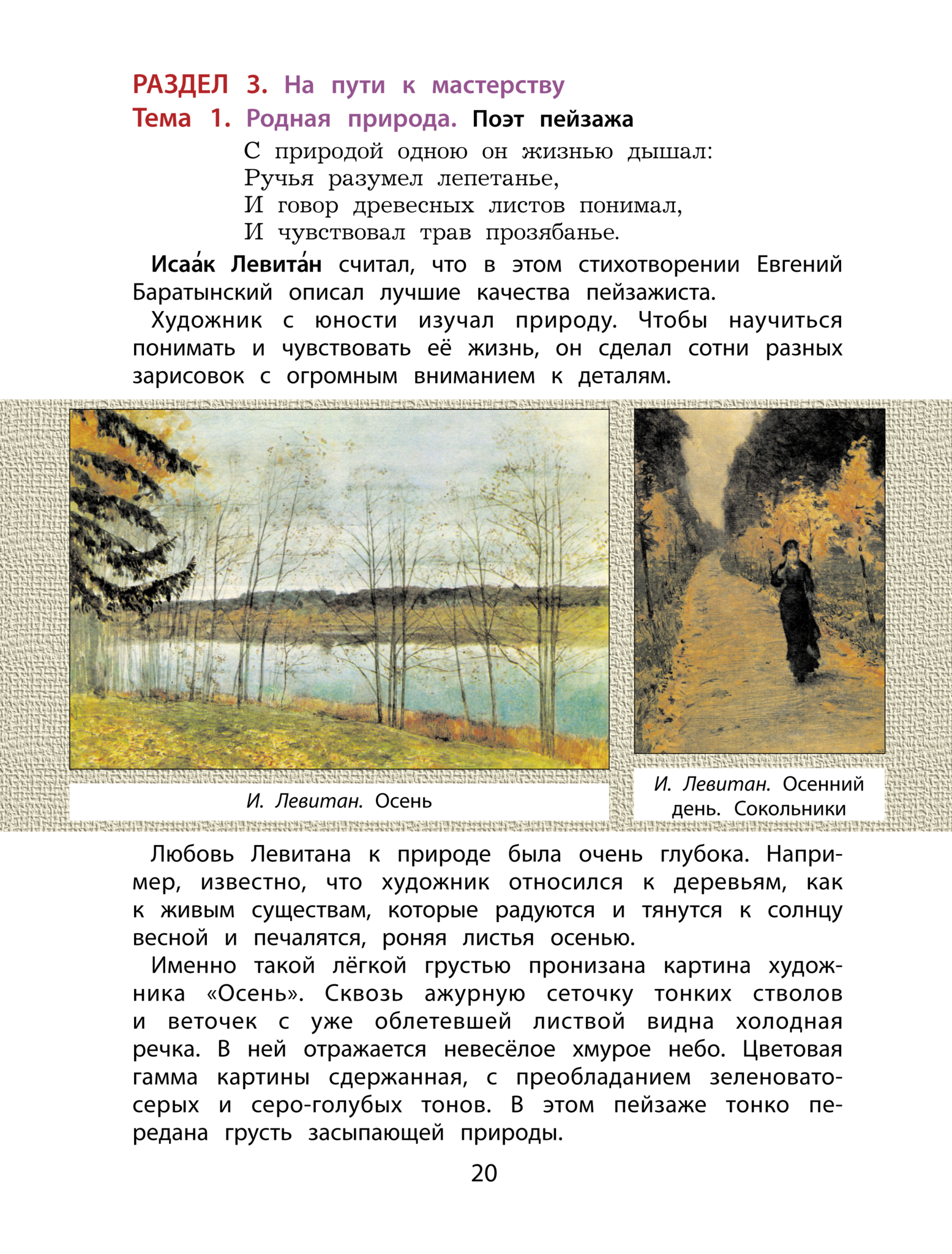 РАЗДЕЛ 3. На пути к мастерству
Тема 1. Родная природа. Поэт пейзажа

С природой одною он жизнью дышал:
Ручья разумел лепетанье,
И говор древесных листов понимал,
И чувствовал трав прозябанье.

Исаа́к Левита́н считал, что в этом стихотворении Евгений Баратынский описал лучшие качества пейзажиста.

Художник с юности изучал природу. Чтобы научиться понимать и чувствовать её жизнь, он сделал сотни разных зарисовок с огромным вниманием к деталям.

И. Левитан. Осень

И. Левитан. Осенний день. Сокольники

Любовь Левитана к природе была очень глубока. Например, известно, что художник относился к деревьям, как к живым существам, которые радуются и тянутся к солнцу весной и печалятся, роняя листья осенью.

Именно такой лёгкой грустью пронизана картина художника «Осень». Сквозь ажурную сеточку тонких стволов и веточек с уже облетевшей листвой видна холодная речка. В ней отражается невесёлое хмурое небо. Цветовая гамма картины сдержанная, с преобладанием зеленовато-серых и серо-голубых тонов. В этом пейзаже тонко передана грусть засыпающей природы.

20